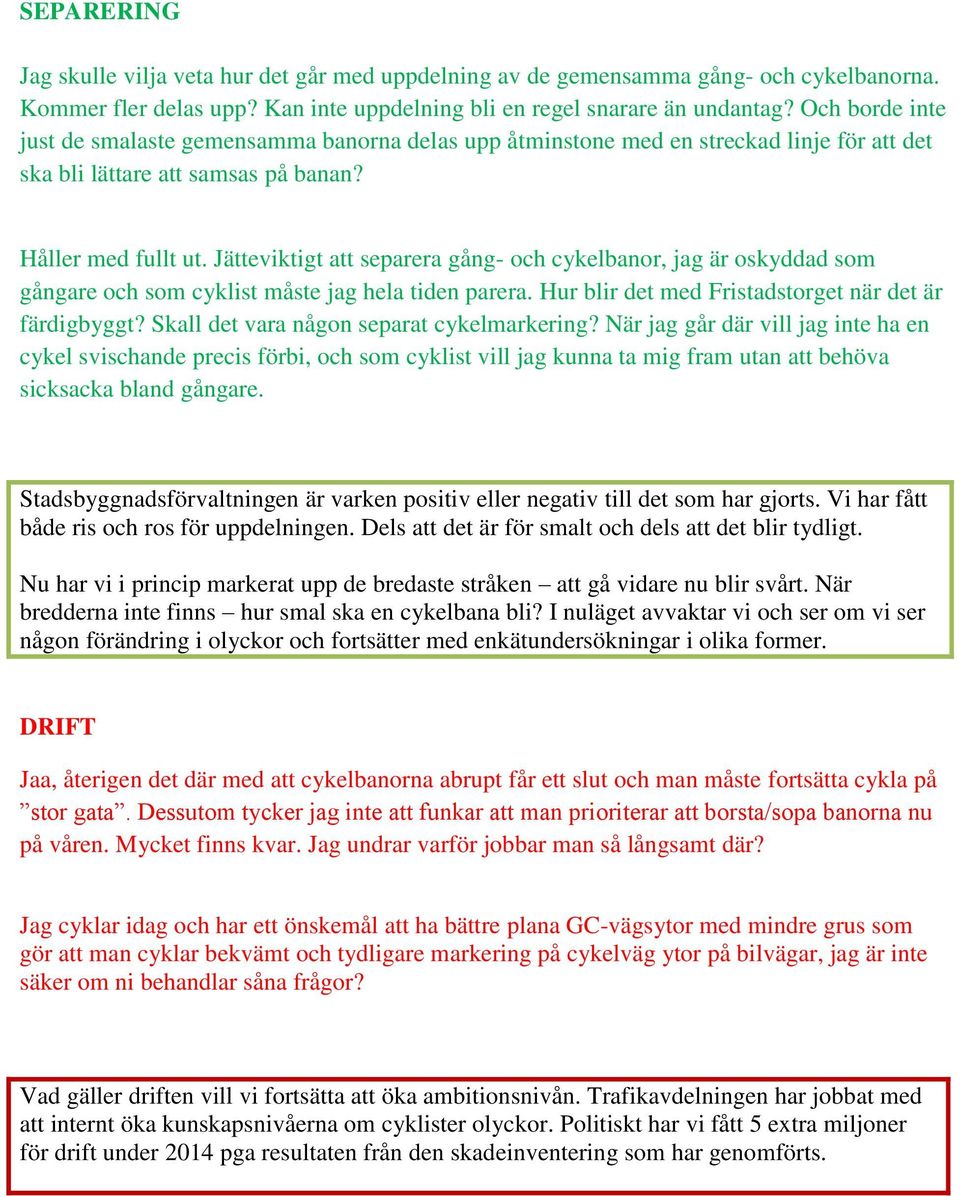 SEPARERING

Jag skulle vilja veta hur det går med uppdelning av de gemensamma gång- och cykelbanorna. Kommer fler delas upp? Kan inte uppdelning bli en regel snarare än undantag? Och borde inte just de smalaste gemensamma banorna delas upp åtminstone med en streckad linje för att det ska bli lättare att samsas på banan?

Håller med fullt ut. Jätteviktigt att separera gång- och cykelbanor, jag är oskyddad som gångare och som cyklist måste jag hela tiden parera. Hur blir det med Fristadstorget när det är färdigbyggt? Skall det vara någon separat cykelmarkering? När jag går där vill jag inte ha en cykel svischande precis förbi, och som cyklist vill jag kunna ta mig fram utan att behöva sicksacka bland gångare.

Stadsbyggnadsförvaltningen är varken positiv eller negativ till det som har gjorts. Vi har fått både ris och ros för uppdelningen. Dels att det är för smalt och dels att det blir tydligt.

Nu har vi i princip markerat upp de bredaste stråken – att gå vidare nu blir svårt. När bredderna inte finns – hur smal ska en cykelbana bli? I nuläget avvaktar vi och ser om vi ser någon förändring i olyckor och fortsätter med enkätundersökningar i olika former.

DRIFT

Jaa, återigen det där med att cykelbanorna abrupt får ett slut och man måste fortsätta cykla på ”stor gata”. Dessutom tycker jag inte att funkar att man prioriterar att borsta/sopa banorna nu på våren. Mycket finns kvar. Jag undrar varför jobbar man så långsamt där?

Jag cyklar idag och har ett önskemål att ha bättre plana GC-vägsytor med mindre grus som gör att man cyklar bekvämt och tydligare markering på cykelväg ytor på bilvägar, jag är inte säker om ni behandlar såna frågor?

Vad gäller driften vill vi fortsätta att öka ambitionsnivån. Trafikavdelningen har jobbat med att internt öka kunskapsnivåerna om cyklister olyckor. Politiskt har vi fått 5 extra miljoner för drift under 2014 pga resultaten från den skadeinventering som har genomförts.